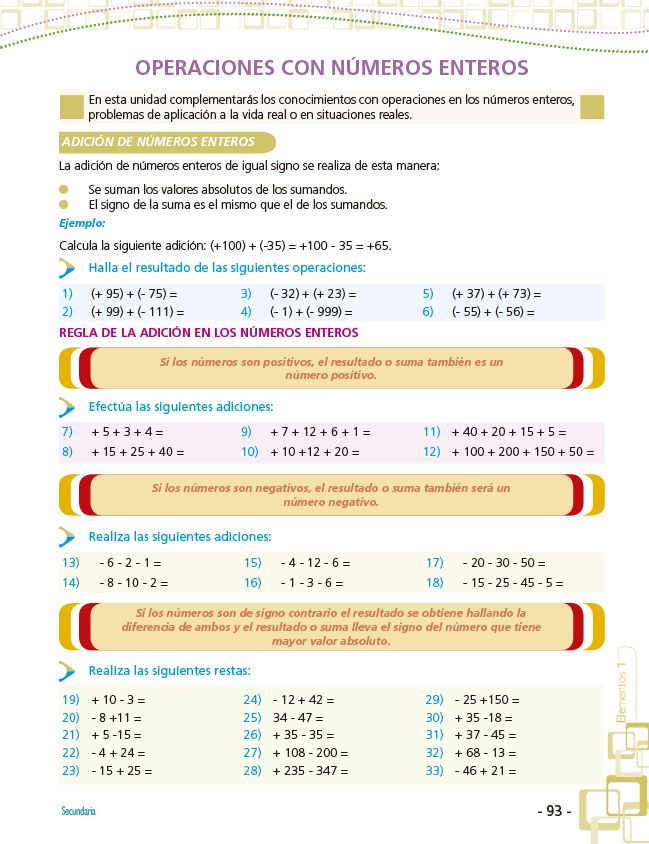 OPERACIONES CON NÚMEROS ENTEROS

En esta unidad complementarás los conocimientos con operaciones en los números enteros, problemas de aplicación a la vida real o en situaciones reales.

ADICIÓN DE NÚMEROS ENTEROS

La adición de números enteros de igual signo se realiza de esta manera:

Se suman los valores absolutos de los sumandos.
El signo de la suma es el mismo que el de los sumandos.

Ejemplo:

Calcula la siguiente adición: (+100) + (-35) = +100 - 35 = +65.

Halla el resultado de las siguientes operaciones:

1) (+ 95) + (- 75) =
2) (+ 99) + (- 111) =
3) (- 32) + (+ 23) =
4) (- 1) + (- 999) =
5) (+ 37) + (+ 73) =
6) (- 55) + (- 56) =

REGLA DE LA ADICIÓN EN LOS NÚMEROS ENTEROS

Si los números son positivos, el resultado o suma también es un número positivo.

Efectúa las siguientes adiciones:

7) + 5 + 3 + 4 =
8) + 15 + 25 + 40 =
9) + 7 + 12 + 6 + 1 =
10) + 10 +12 + 20 =
11) + 40 + 20 + 15 + 5 =
12) + 100 + 200 + 150 + 50 =

Si los números son negativos, el resultado o suma también será un número negativo.

Realiza las siguientes adiciones:

13) - 6 - 2 - 1 =
14) - 8 - 10 - 2 =
15) - 4 - 12 - 6 =
16) - 1 - 3 - 6 =
17) - 20 - 30 - 50 =
18) - 15 - 25 - 45 - 5 =

Si los números son de signo contrario el resultado se obtiene hallando la diferencia de ambos y el resultado o suma lleva el signo del número que tiene mayor valor absoluto.

Realiza las siguientes restas:

19) + 10 - 3 =
20) - 8 +11 =
21) + 5 -15 =
22) - 4 + 24 =
23) - 15 + 25 =
24) - 12 + 42 =
25) 34 - 47 =
26) + 35 - 35 =
27) + 108 - 200 =
28) + 235 - 347 =
29) - 25 +150 =
30) + 35 -18 =
31) + 37 - 45 =
32) + 68 - 13 =
33) - 46 + 21 =

Elementos 1

Secundaria

- 93 -